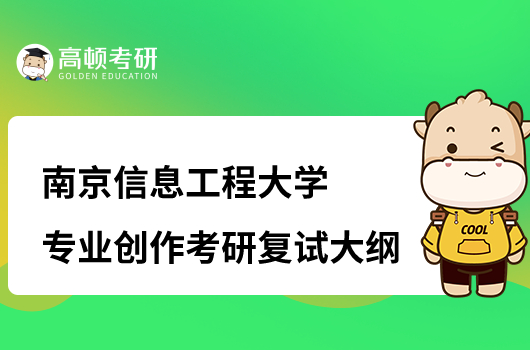 高顿考研
GOLDEN EDUCATION

南京信息工程大学
专业创作考研复试大纲

COOL